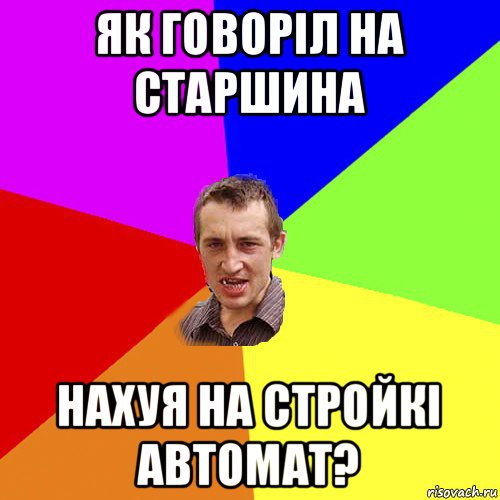 ЯК ГОВОРІЛ НА СТАРШИНА

НАХУЯ НА СТРОЙКІ АВТОМАТ?

risovach.ru